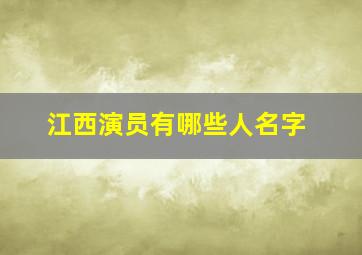 江西演员有哪些人名字